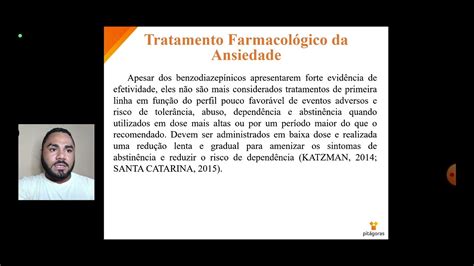 Tratamento Farmacológico da Ansiedade

Apesar dos benzodiazepínicos apresentarem forte evidência de efetividade, eles não são mais considerados tratamentos de primeira linha em função do perfil pouco favorável de eventos adversos e risco de tolerância, abuso, dependência e abstinência quando utilizados em dose mais altas ou por um período maior do que o recomendado. Devem ser administrados em baixa dose e realizada uma redução lenta e gradual para amenizar os sintomas de abstinência e reduzir o risco de dependência (KATZMAN, 2014; SANTA CATARINA, 2015).

pitágoras